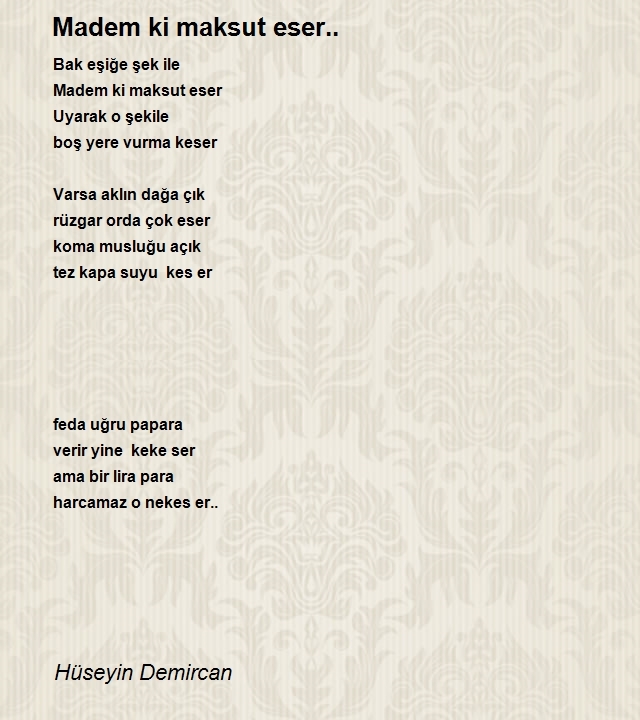 Madem ki maksut eser..

Bak eşiğe şek ile
Madem ki maksut eser
Uyarak o şekile
boş yere vurma keser

Varsa aklın dağa çık
rüzgar orda çok eser
koma musluğu açık
tez kapa suyu kes er

feda uğru papara
verir yine keke ser
ama bir lira para
harcamaz o nekes er..

Hüseyin Demircan